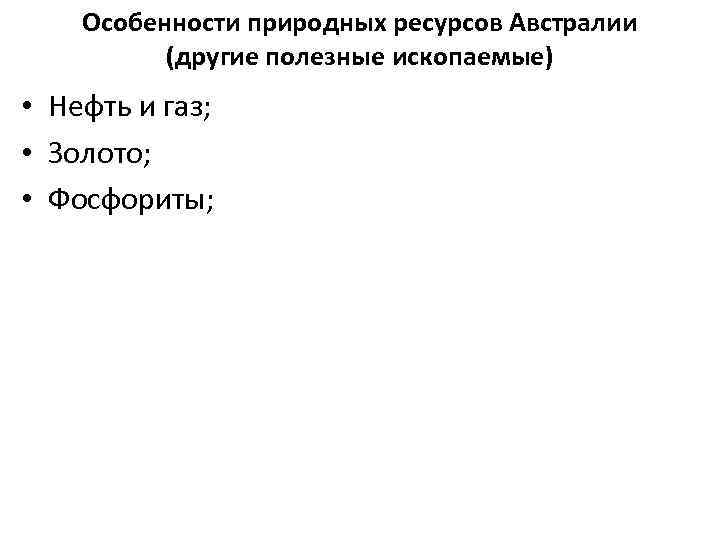 Особенности природных ресурсов Австралии
(другие полезные ископаемые)

• Нефть и газ;
• Золото;
• Фосфориты;